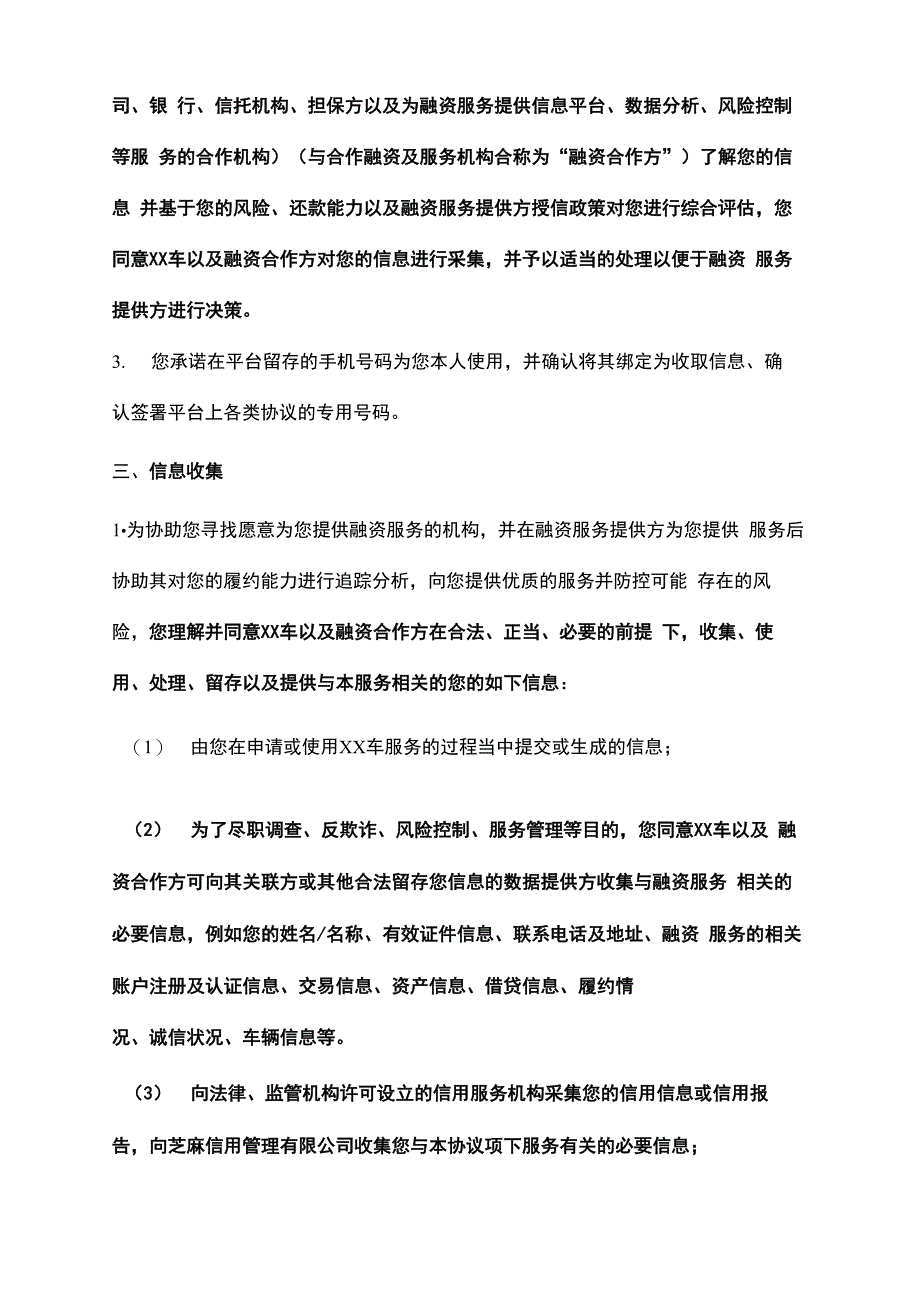 司、银 行、信托机构、担保方以及为融资服务提供信息平台、数据分析、风险控制等服 务的合作机构）（与合作融资及服务机构合称为“融资合作方”）了解您的信息 并基于您的风险、还款能力以及融资服务提供方授信政策对您进行综合评估，您同意XX车以及融资合作方对您的信息进行采集，并予以适当的处理以便于融资 服务提供方进行决策。

3. 您承诺在平台留存的手机号码为您本人使用，并确认将其绑定为收取信息、确认签署平台上各类协议的专用号码。

三、信息收集

1•为协助您寻找愿意为您提供融资服务的机构，并在融资服务提供方为您提供 服务后协助其对您的履约能力进行追踪分析，向您提供优质的服务并防控可能 存在的风险，您理解并同意XX车以及融资合作方在合法、正当、必要的前提 下，收集、使用、处理、留存以及提供与本服务相关的您的如下信息：

（1） 由您在申请或使用XX车服务的过程当中提交或生成的信息；

（2） 为了尽职调查、反欺诈、风险控制、服务管理等目的，您同意XX车以及 融资合作方可向其关联方或其他合法留存您信息的数据提供方收集与融资服务 相关的必要信息，例如您的姓名/名称、有效证件信息、联系电话及地址、融资 服务的相关账户注册及认证信息、交易信息、资产信息、借贷信息、履约情况、诚信状况、车辆信息等。

（3） 向法律、监管机构许可设立的信用服务机构采集您的信用信息或信用报告，向芝麻信用管理有限公司收集您与本协议项下服务有关的必要信息；